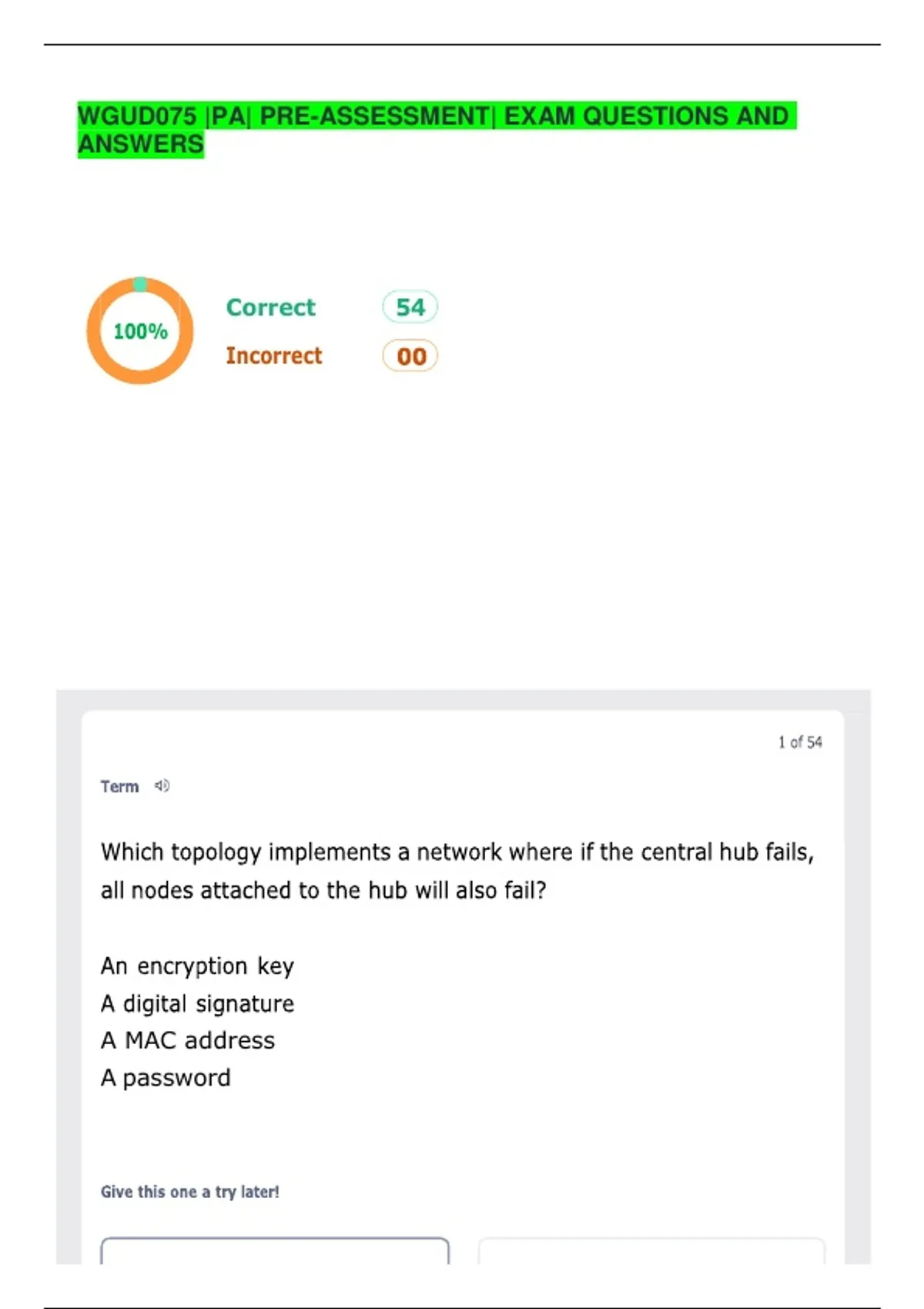 WGUD075 |PA| PRE-ASSESSMENT| EXAM QUESTIONS AND ANSWERS

100%

Correct 54

Incorrect 00

1 of 54

Term

Which topology implements a network where if the central hub fails, all nodes attached to the hub will also fail?

An encryption key
A digital signature
A MAC address
A password

Give this one a try later!